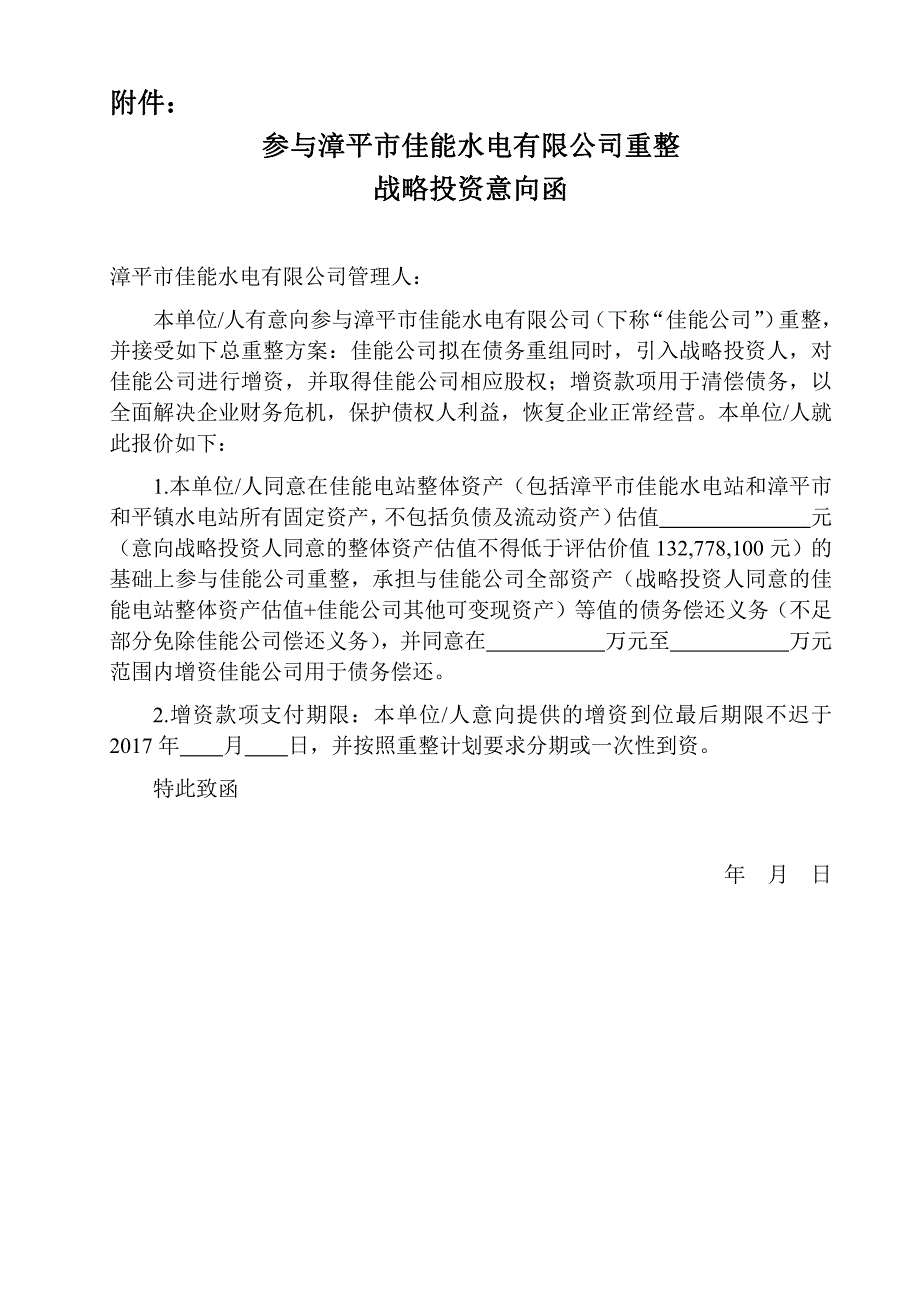 附件：

参与漳平市佳能水电有限公司重整
战略投资意向函

漳平市佳能水电有限公司管理人：

本单位/人有意向参与漳平市佳能水电有限公司（下称“佳能公司”）重整，并接受如下总重整方案：佳能公司拟在债务重组同时，引入战略投资人，对佳能公司进行增资，并取得佳能公司相应股权；增资款项用于清偿债务，以全面解决企业财务危机，保护债权人利益，恢复企业正常经营。本单位/人就此报价如下：

1.本单位/人同意在佳能电站整体资产（包括漳平市佳能水电站和漳平市和平镇水电站所有固定资产，不包括负债及流动资产）估值______________元（意向战略投资人同意的整体资产估值不得低于评估价值 132,778,100 元）的基础上参与佳能公司重整，承担与佳能公司全部资产（战略投资人同意的佳能电站整体资产估值+佳能公司其他可变现资产）等值的债务偿还义务（不足部分免除佳能公司偿还义务），并同意在___________万元至___________万元范围内增资佳能公司用于债务偿还。

2.增资款项支付期限：本单位/人意向提供的增资到位最后期限不迟于 2017 年____月____日，并按照重整计划要求分期或一次性到资。

特此致函

年 月 日